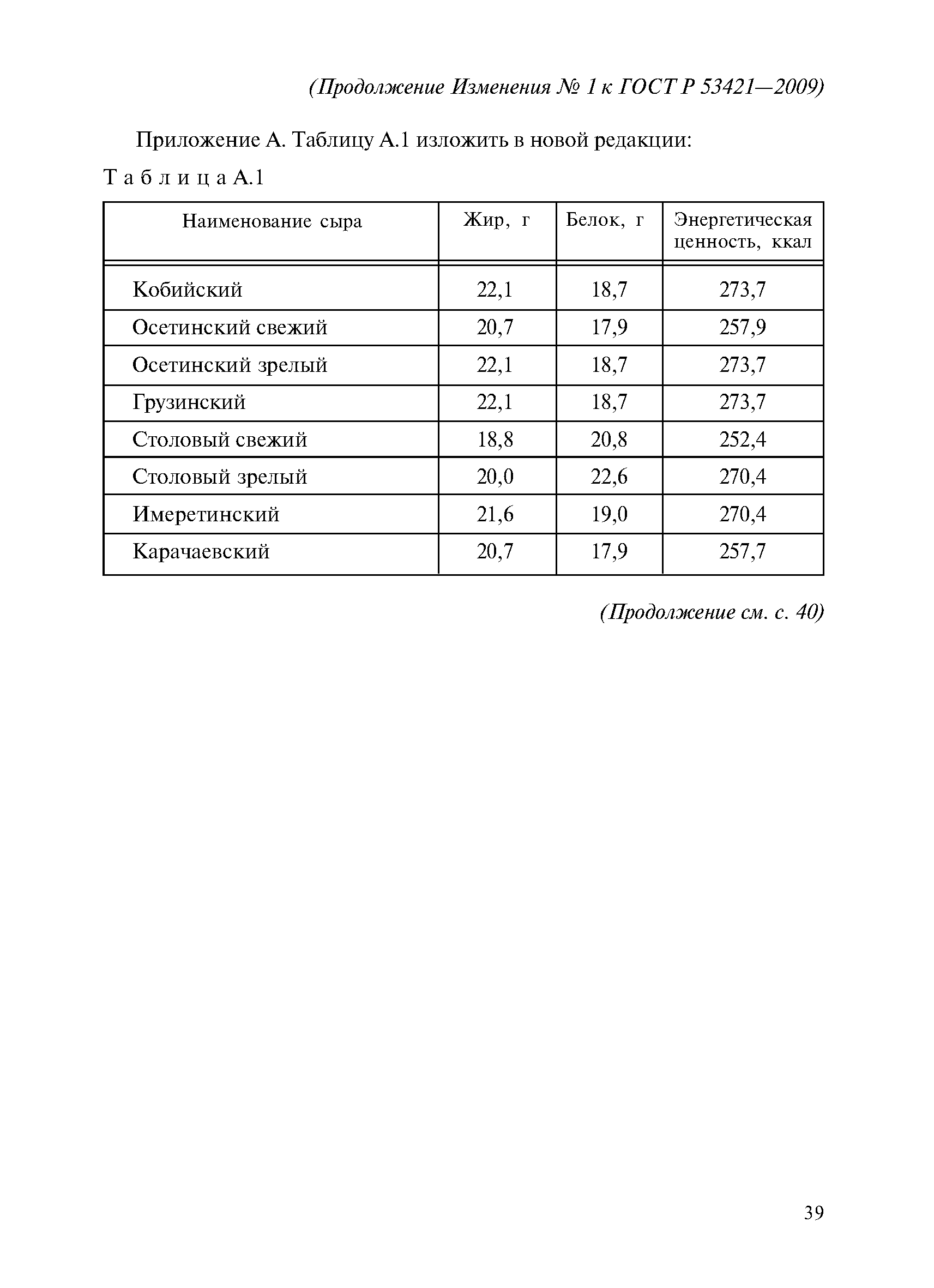 (Продолжение Изменения № 1 к ГОСТ Р 53421—2009)

Приложение А. Таблицу А.1 изложить в новой редакции:

Т а б л и ц а А.1

| Наименование сыра | Жир, г | Белок, г | Энергетическая ценность, ккал |
|---|---|---|---|
| Кобийский | 22,1 | 18,7 | 273,7 |
| Осетинский свежий | 20,7 | 17,9 | 257,9 |
| Осетинский зрелый | 22,1 | 18,7 | 273,7 |
| Грузинский | 22,1 | 18,7 | 273,7 |
| Столовый свежий | 18,8 | 20,8 | 252,4 |
| Столовый зрелый | 20,0 | 22,6 | 270,4 |
| Имеретинский | 21,6 | 19,0 | 270,4 |
| Карачаевский | 20,7 | 17,9 | 257,7 |

(Продолжение см. с. 40)

39